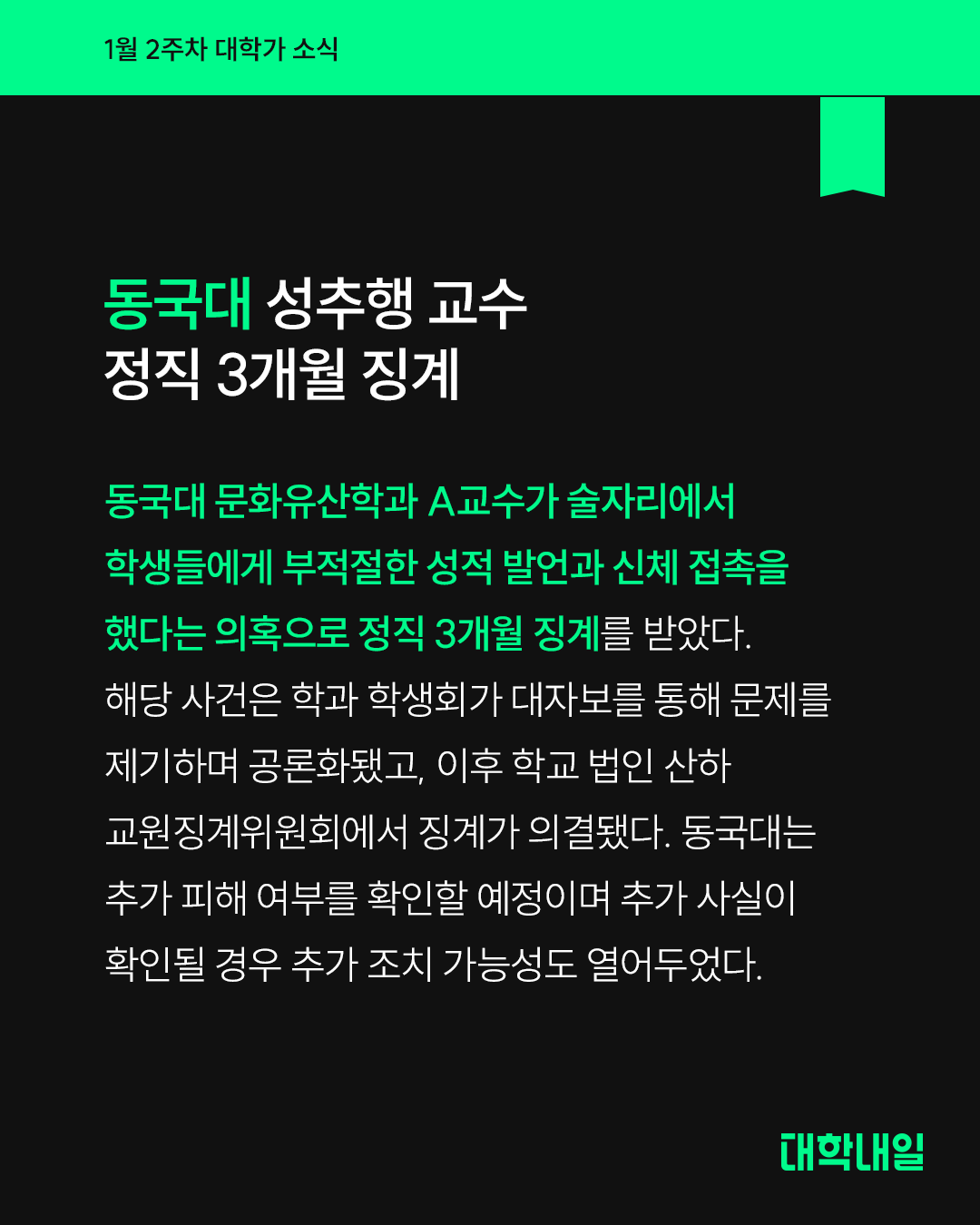 1월 2주차 대학가 소식

동국대 성추행 교수
정직 3개월 징계

동국대 문화유산학과 A교수가 술자리에서 학생들에게 부적절한 성적 발언과 신체 접촉을 했다는 의혹으로 정직 3개월 징계를 받았다. 해당 사건은 학과 학생회가 대자보를 통해 문제를 제기하며 공론화됐고, 이후 학교 법인 산하 교원징계위원회에서 징계가 의결됐다. 동국대는 추가 피해 여부를 확인할 예정이며 추가 사실이 확인될 경우 추가 조치 가능성도 열어두었다.

대학내일